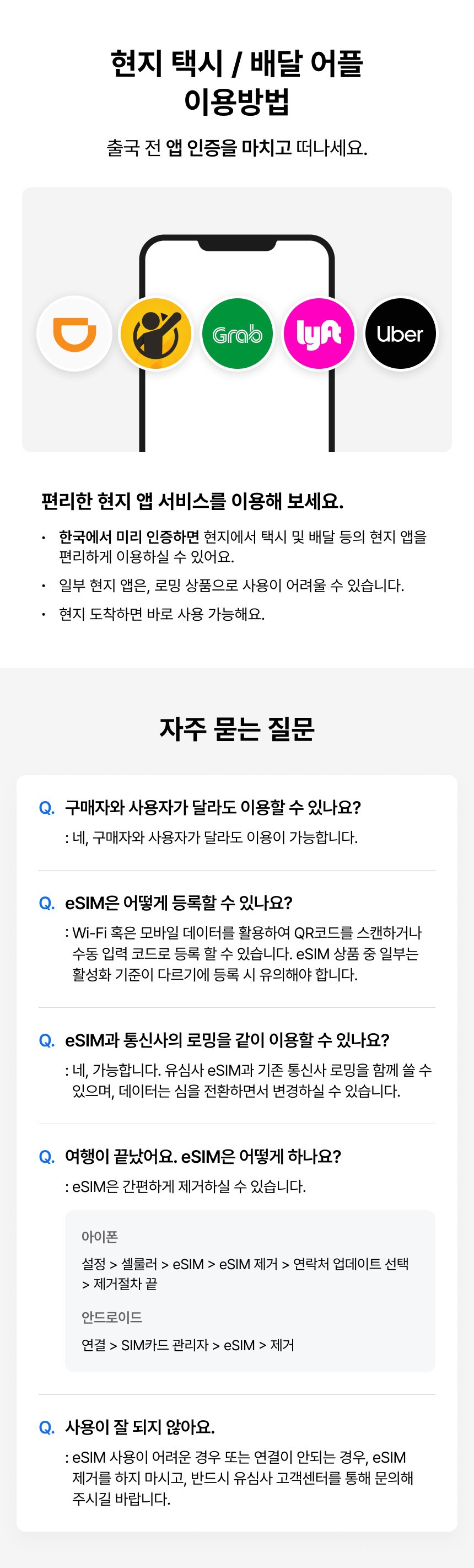 현지 택시 / 배달 어플
이용방법

출국 전 앱 인증을 마치고 떠나세요.

Grab

lyft

Uber

편리한 현지 앱 서비스를 이용해 보세요.

• 한국에서 미리 인증하면 현지에서 택시 및 배달 등의 현지 앱을 편리하게 이용하실 수 있어요.

• 일부 현지 앱은, 로밍 상품으로 사용이 어려울 수 있습니다.

• 현지 도착하면 바로 사용 가능해요.

자주 묻는 질문

Q. 구매자와 사용자가 달라도 이용할 수 있나요?
: 네, 구매자와 사용자가 달라도 이용이 가능합니다.

Q. eSIM은 어떻게 등록할 수 있나요?
: Wi-Fi 혹은 모바일 데이터를 활용하여 QR코드를 스캔하거나 수동 입력 코드로 등록 할 수 있습니다. eSIM 상품 중 일부는 활성화 기준이 다르기에 등록 시 유의해야 합니다.

Q. eSIM과 통신사의 로밍을 같이 이용할 수 있나요?
: 네, 가능합니다. 유심사 eSIM과 기존 통신사 로밍을 함께 쓸 수 있으며, 데이터는 심을 전환하면서 변경하실 수 있습니다.

Q. 여행이 끝났어요. eSIM은 어떻게 하나요?
: eSIM은 간편하게 제거하실 수 있습니다.

아이폰
설정 > 셀룰러 > eSIM > eSIM 제거 > 연락처 업데이트 선택 > 제거절차 끝

안드로이드
연결 > SIM카드 관리자 > eSIM > 제거

Q. 사용이 잘 되지 않아요.
: eSIM 사용이 어려운 경우 또는 연결이 안되는 경우, eSIM 제거를 하지 마시고, 반드시 유심사 고객센터를 통해 문의해 주시길 바랍니다.